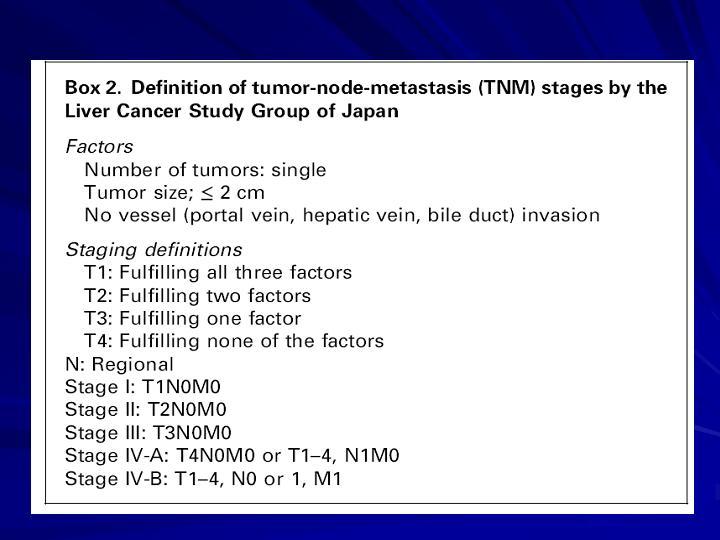 Box 2. Definition of tumor-node-metastasis (TNM) stages by the Liver Cancer Study Group of Japan

Factors
Number of tumors: single
Tumor size; $\leq$ 2 cm
No vessel (portal vein, hepatic vein, bile duct) invasion

Staging definitions
T1: Fulfilling all three factors
T2: Fulfilling two factors
T3: Fulfilling one factor
T4: Fulfilling none of the factors
N: Regional
Stage I: T1N0M0
Stage II: T2N0M0
Stage III: T3N0M0
Stage IV-A: T4N0M0 or T1–4, N1M0
Stage IV-B: T1–4, N0 or 1, M1